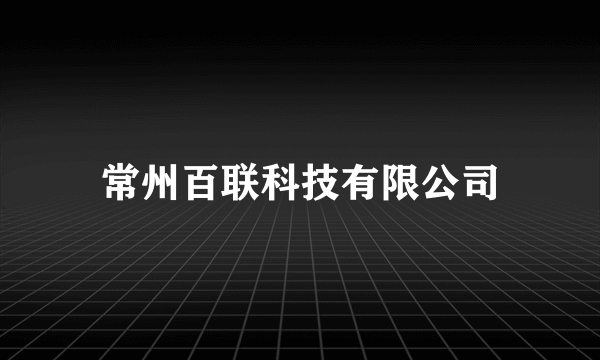 常州百联科技有限公司